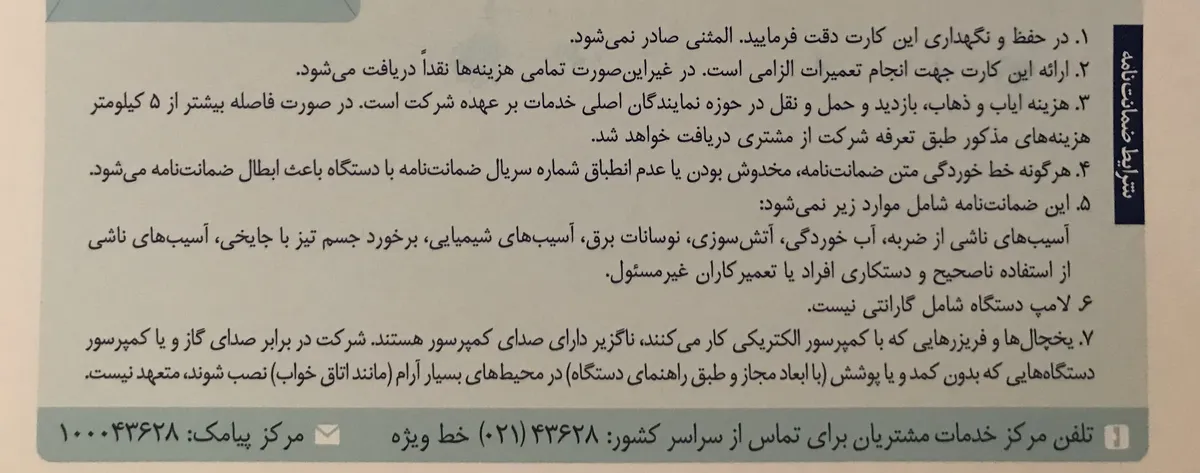 شرایط ضمانت‌نامه

۱. در حفظ و نگهداری این کارت دقت فرمایید. المثنی صادر نمی‌شود.

۲. ارائه این کارت جهت انجام تعمیرات الزامی است. در غیراین‌صورت تمامی هزینه‌ها نقداً دریافت می‌شود.

۳. هزینه ایاب و ذهاب، بازدید و حمل و نقل در حوزه نمایندگان اصلی خدمات بر عهده شرکت است. در صورت فاصله بیشتر از ۵ کیلومتر هزینه‌های مذکور طبق تعرفه شرکت از مشتری دریافت خواهد شد.

۴. هرگونه خط خوردگی متن ضمانت‌نامه، مخدوش بودن یا عدم انطباق شماره سریال ضمانت‌نامه با دستگاه باعث ابطال ضمانت‌نامه می‌شود.

۵. این ضمانت‌نامه شامل موارد زیر نمی‌شود:
آسیب‌های ناشی از ضربه، آب خوردگی، آتش‌سوزی، نوسانات برق، آسیب‌های شیمیایی، برخورد جسم تیز با جایخی، آسیب‌های ناشی از استفاده ناصحیح و دستکاری افراد یا تعمیرکاران غیرمسئول.

۶. لامپ دستگاه شامل گارانتی نیست.

۷. یخچال‌ها و فریزرهایی که با کمپرسور الکتریکی کار می‌کنند، ناگزیر دارای صدای کمپرسور هستند. شرکت در برابر صدای گاز و یا کمپرسور دستگاه‌هایی که بدون کمد و یا پوشش (با ابعاد مجاز و طبق راهنمای دستگاه) در محیط‌های بسیار آرام (مانند اتاق خواب) نصب شوند، متعهد نیست.

تلفن مرکز خدمات مشتریان برای تماس از سراسر کشور: ۴۳۶۲۸ (۰۲۱) خط ویژه

مرکز پیامک: ۱۰۰۰۴۳۶۲۸